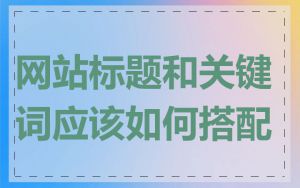 网站标题和关键词应该如何搭配